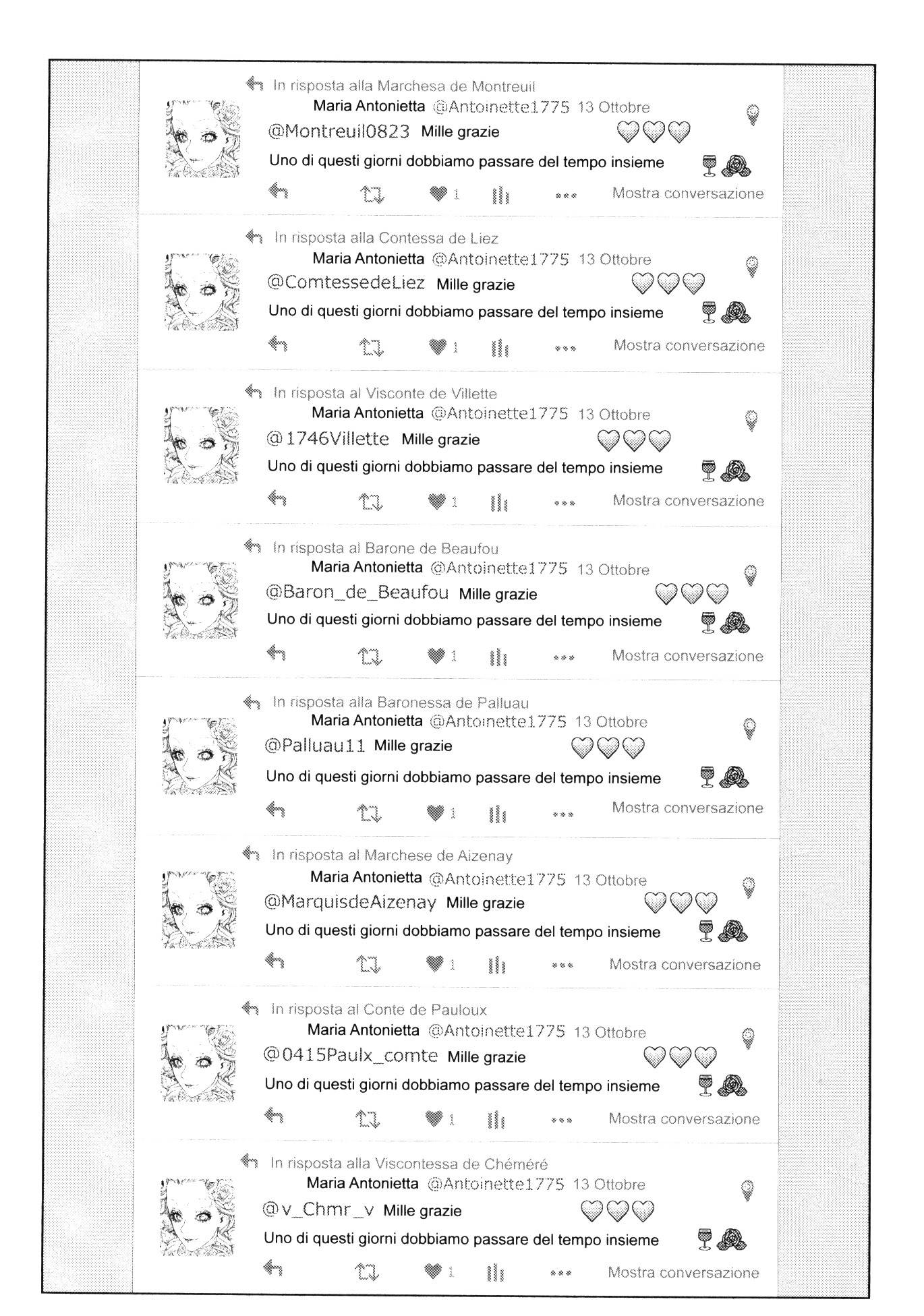 In risposta alla Marchesa de Montreuil
Maria Antonietta @Antoinette1775 13 Ottobre
@Montreuil0823 Mille grazie
Uno di questi giorni dobbiamo passare del tempo insieme
1 Mostra conversazione

In risposta alla Contessa de Liez
Maria Antonietta @Antoinette1775 13 Ottobre
@ComtessedeLiez Mille grazie
Uno di questi giorni dobbiamo passare del tempo insieme
1 Mostra conversazione

In risposta al Visconte de Villette
Maria Antonietta @Antoinette1775 13 Ottobre
@1746Villette Mille grazie
Uno di questi giorni dobbiamo passare del tempo insieme
1 Mostra conversazione

In risposta al Barone de Beaufou
Maria Antonietta @Antoinette1775 13 Ottobre
@Baron_de_Beaufou Mille grazie
Uno di questi giorni dobbiamo passare del tempo insieme
1 Mostra conversazione

In risposta alla Baronessa de Palluau
Maria Antonietta @Antoinette1775 13 Ottobre
@Palluau11 Mille grazie
Uno di questi giorni dobbiamo passare del tempo insieme
1 Mostra conversazione

In risposta al Marchese de Aizenay
Maria Antonietta @Antoinette1775 13 Ottobre
@MarquisdeAizenay Mille grazie
Uno di questi giorni dobbiamo passare del tempo insieme
1 Mostra conversazione

In risposta al Conte de Pauloux
Maria Antonietta @Antoinette1775 13 Ottobre
@0415Paulx_comte Mille grazie
Uno di questi giorni dobbiamo passare del tempo insieme
1 Mostra conversazione

In risposta alla Viscontessa de Chéméré
Maria Antonietta @Antoinette1775 13 Ottobre
@v_Chmr_v Mille grazie
Uno di questi giorni dobbiamo passare del tempo insieme
1 Mostra conversazione